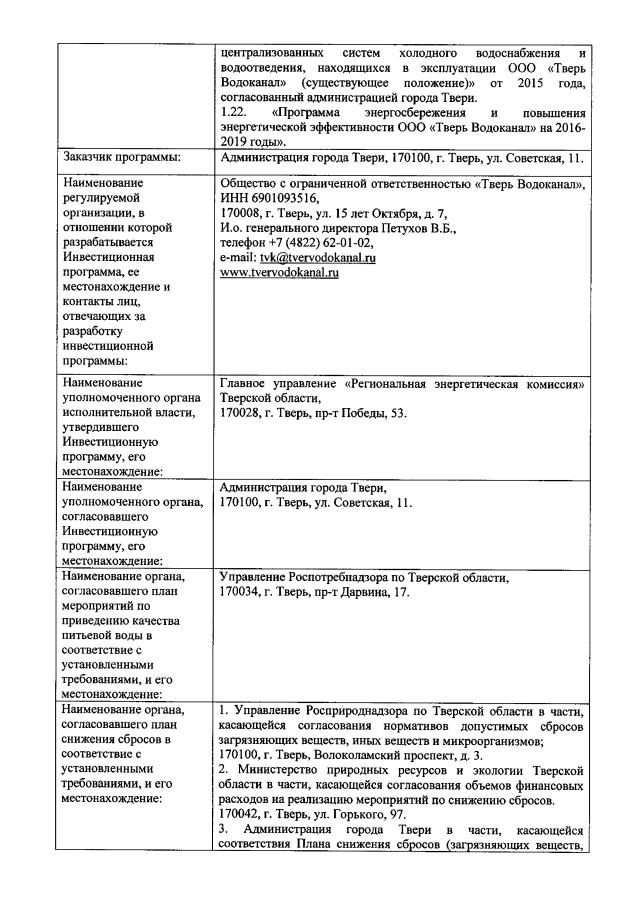 |  |  |
|---|---|
|  | централизованных систем холодного водоснабжения и водоотведения, находящихся в эксплуатации ООО «Тверь Водоканал» (существующее положение)» от 2015 года, согласованный администрацией города Твери. 1.22. «Программа энергосбережения и повышения энергетической эффективности ООО «Тверь Водоканал» на 2016-2019 годы». |
| Заказчик программы: | Администрация города Твери, 170100, г. Тверь, ул. Советская, 11. |
| Наименование регулируемой организации, в отношении которой разрабатывается Инвестиционная программа, ее местонахождение и контакты лиц, отвечающих за разработку инвестиционной программы: | Общество с ограниченной ответственностью «Тверь Водоканал», ИНН 6901093516, 170008, г. Тверь, ул. 15 лет Октября, д. 7, И.о. генерального директора Петухов В.Б., телефон +7 (4822) 62-01-02, e-mail: tvk@tvervodokanal.ru www.tvervodokanal.ru |
| Наименование уполномоченного органа исполнительной власти, утвердившего Инвестиционную программу, его местонахождение: | Главное управление «Региональная энергетическая комиссия» Тверской области, 170028, г. Тверь, пр-т Победы, 53. |
| Наименование уполномоченного органа, согласовавшего Инвестиционную программу, его местонахождение: | Администрация города Твери, 170100, г. Тверь, ул. Советская, 11. |
| Наименование органа, согласовавшего план мероприятий по приведению качества питьевой воды в соответствие с установленными требованиями, и его местонахождение: | Управление Роспотребнадзора по Тверской области, 170034, г. Тверь, пр-т Дарвина, 17. |
| Наименование органа, согласовавшего план снижения сбросов в соответствие с установленными требованиями, и его местонахождение: | 1. Управление Росприроднадзора по Тверской области в части, касающейся согласования нормативов допустимых сбросов загрязняющих веществ, иных веществ и микроорганизмов; 170100, г. Тверь, Волоколамский проспект, д. 3. 2. Министерство природных ресурсов и экологии Тверской области в части, касающейся согласования объемов финансовых расходов на реализацию мероприятий по снижению сбросов. 170042, г. Тверь, ул. Горького, 97. 3. Администрация города Твери в части, касающейся соответствия Плана снижения сбросов (загрязняющих веществ, |